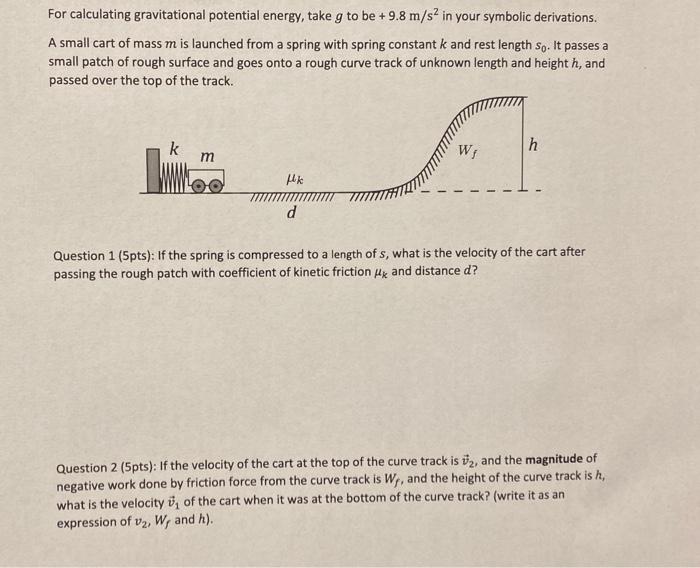 For calculating gravitational potential energy, take $g$ to be + 9.8 $m/s^2$ in your symbolic derivations.

A small cart of mass $m$ is launched from a spring with spring constant $k$ and rest length $s_0$. It passes a small patch of rough surface and goes onto a rough curve track of unknown length and height $h$, and passed over the top of the track.

$k$
$m$
$\mu_k$
$d$
$W_f$
$h$

Question 1 (5pts): If the spring is compressed to a length of $s$, what is the velocity of the cart after passing the rough patch with coefficient of kinetic friction $\mu_k$ and distance $d$?

Question 2 (5pts): If the velocity of the cart at the top of the curve track is $\vec{v}_2$, and the magnitude of negative work done by friction force from the curve track is $W_f$, and the height of the curve track is $h$, what is the velocity $\vec{v}_1$ of the cart when it was at the bottom of the curve track? (write it as an expression of $v_2$, $W_f$ and $h$).